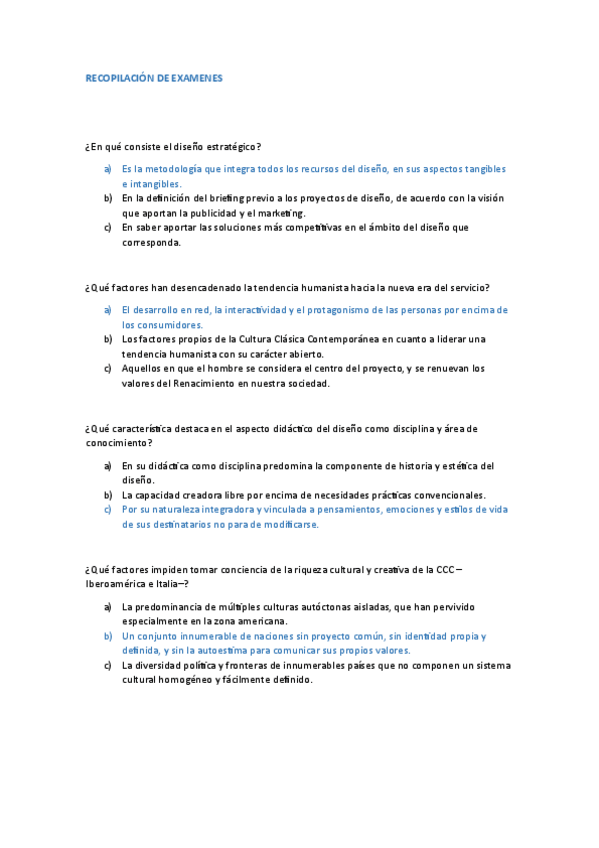 RECOPILACIÓN DE EXAMENES

¿En qué consiste el diseño estratégico?

a) Es la metodología que integra todos los recursos del diseño, en sus aspectos tangibles e intangibles.
b) En la definición del briefing previo a los proyectos de diseño, de acuerdo con la visión que aportan la publicidad y el marketing.
c) En saber aportar las soluciones más competitivas en el ámbito del diseño que corresponda.

¿Qué factores han desencadenado la tendencia humanista hacia la nueva era del servicio?

a) El desarrollo en red, la interactividad y el protagonismo de las personas por encima de los consumidores.
b) Los factores propios de la Cultura Clásica Contemporánea en cuanto a liderar una tendencia humanista con su carácter abierto.
c) Aquellos en que el hombre se considera el centro del proyecto, y se renuevan los valores del Renacimiento en nuestra sociedad.

¿Qué característica destaca en el aspecto didáctico del diseño como disciplina y área de conocimiento?

a) En su didáctica como disciplina predomina la componente de historia y estética del diseño.
b) La capacidad creadora libre por encima de necesidades prácticas convencionales.
c) Por su naturaleza integradora y vinculada a pensamientos, emociones y estilos de vida de sus destinatarios no para de modificarse.

¿Qué factores impiden tomar conciencia de la riqueza cultural y creativa de la CCC –Iberoamérica e Italia–?

a) La predominancia de múltiples culturas autóctonas aisladas, que han pervivido especialmente en la zona americana.
b) Un conjunto innumerable de naciones sin proyecto común, sin identidad propia y definida, y sin la autoestima para comunicar sus propios valores.
c) La diversidad política y fronteras de innumerables países que no componen un sistema cultural homogéneo y fácilmente definido.